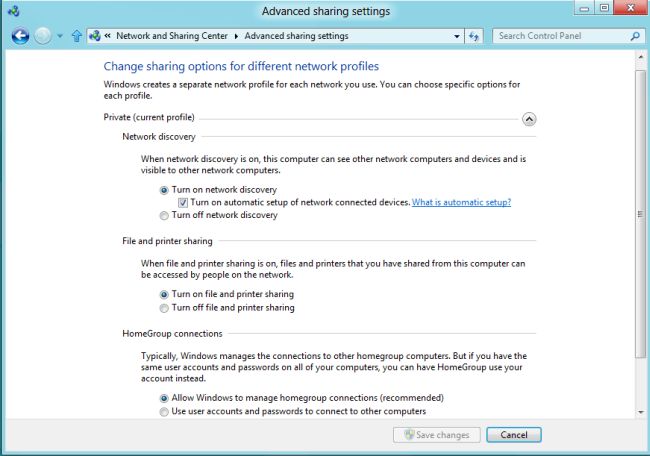 Advanced sharing settings

« Network and Sharing Center ▸ Advanced sharing settings

Search Control Panel

Change sharing options for different network profiles

Windows creates a separate network profile for each network you use. You can choose specific options for each profile.

Private (current profile)

Network discovery

When network discovery is on, this computer can see other network computers and devices and is visible to other network computers.

Turn on network discovery

Turn on automatic setup of network connected devices. What is automatic setup?

Turn off network discovery

File and printer sharing

When file and printer sharing is on, files and printers that you have shared from this computer can be accessed by people on the network.

Turn on file and printer sharing

Turn off file and printer sharing

HomeGroup connections

Typically, Windows manages the connections to other homegroup computers. But if you have the same user accounts and passwords on all of your computers, you can have HomeGroup use your account instead.

Allow Windows to manage homegroup connections (recommended)

Use user accounts and passwords to connect to other computers

Save changes

Cancel